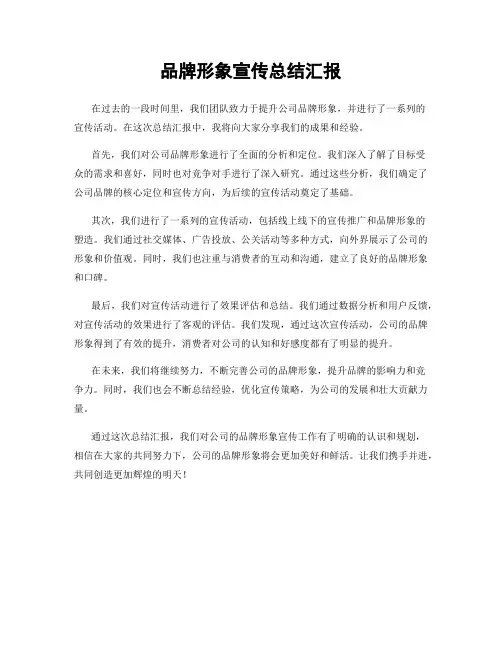 品牌形象宣传总结汇报

在过去的一段时间里，我们团队致力于提升公司品牌形象，并进行了一系列的宣传活动。在这次总结汇报中，我将向大家分享我们的成果和经验。

首先，我们对公司品牌形象进行了全面的分析和定位。我们深入了解了目标受众的需求和喜好，同时也对竞争对手进行了深入研究。通过这些分析，我们确定了公司品牌的核心定位和宣传方向，为后续的宣传活动奠定了基础。

其次，我们进行了一系列的宣传活动，包括线上线下的宣传推广和品牌形象的塑造。我们通过社交媒体、广告投放、公关活动等多种方式，向外界展示了公司的形象和价值观。同时，我们也注重与消费者的互动和沟通，建立了良好的品牌形象和口碑。

最后，我们对宣传活动进行了效果评估和总结。我们通过数据分析和用户反馈，对宣传活动的效果进行了客观的评估。我们发现，通过这次宣传活动，公司的品牌形象得到了有效的提升，消费者对公司的认知和好感度都有了明显的提升。

在未来，我们将继续努力，不断完善公司的品牌形象，提升品牌的影响力和竞争力。同时，我们也会不断总结经验，优化宣传策略，为公司的发展和壮大贡献力量。

通过这次总结汇报，我们对公司的品牌形象宣传工作有了明确的认识和规划，相信在大家的共同努力下，公司的品牌形象将会更加美好和鲜活。让我们携手并进，共同创造更加辉煌的明天！